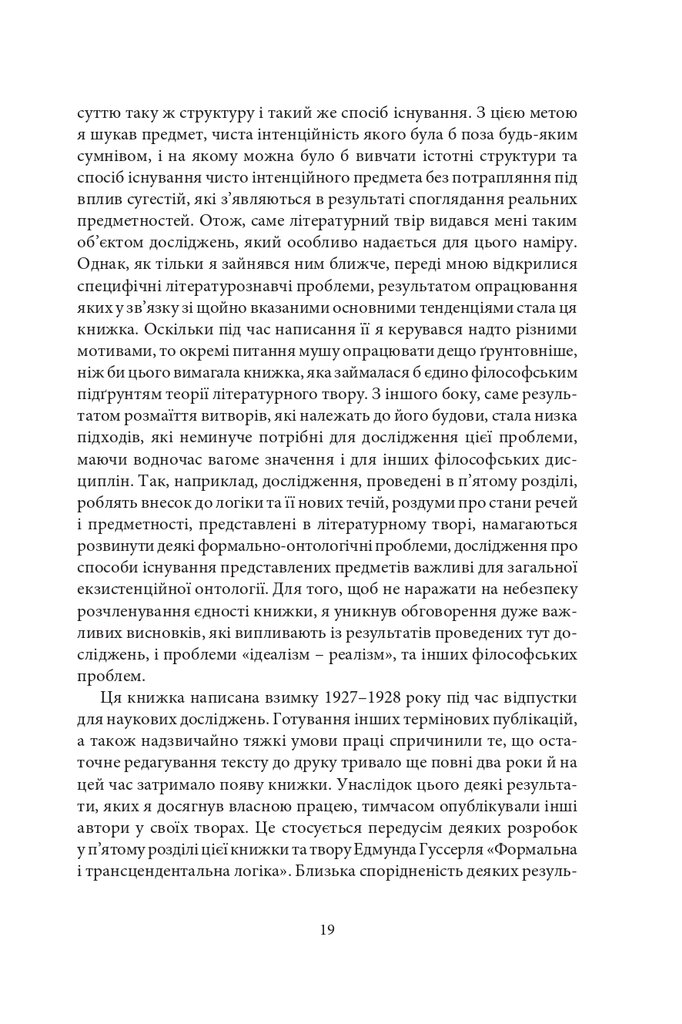 суттю таку ж структуру і такий же спосіб існування. З цією метою я шукав предмет, чиста інтенційність якого була б поза будь-яким сумнівом, і на якому можна було б вивчати істотні структури та спосіб існування чисто інтенційного предмета без потрапляння під вплив сугестій, які з'являються в результаті споглядання реальних предметностей. Отож, саме літературний твір видався мені таким об'єктом досліджень, який особливо надається для цього наміру. Однак, як тільки я зайнявся ним ближче, переді мною відкрилися специфічні літературознавчі проблеми, результатом опрацювання яких у зв'язку зі щойно вказаними основними тенденціями стала ця книжка. Оскільки під час написання її я керувався надто різними мотивами, то окремі питання мушу опрацювати дещо ґрунтовніше, ніж би цього вимагала книжка, яка займалася б єдино філософським підґрунтям теорії літературного твору. З іншого боку, саме результатом розмаїття витворів, які належать до його будови, стала низка підходів, які неминуче потрібні для дослідження цієї проблеми, маючи водночас вагоме значення і для інших філософських дисциплін. Так, наприклад, дослідження, проведені в п'ятому розділі, роблять внесок до логіки та її нових течій, роздуми про стани речей і предметності, представлені в літературному творі, намагаються розвинути деякі формально-онтологічні проблеми, дослідження про способи існування представлених предметів важливі для загальної екзистенційної онтології. Для того, щоб не наражати на небезпеку розчленування єдності книжки, я уникнув обговорення дуже важливих висновків, які випливають із результатів проведених тут досліджень, і проблеми «ідеалізм – реалізм», та інших філософських проблем.

Ця книжка написана взимку 1927–1928 року під час відпустки для наукових досліджень. Готування інших термінових публікацій, а також надзвичайно тяжкі умови праці спричинили те, що остаточне редагування тексту до друку тривало ще повні два роки й на цей час затримало появу книжки. Унаслідок цього деякі результати, яких я досягнув власною працею, тимчасом опублікували інші автори у своїх творах. Це стосується передусім деяких розробок у п'ятому розділі цієї книжки та твору Едмунда Гуссерля «Формальна і трансцендентальна логіка». Близька спорідненість деяких резуль-

19